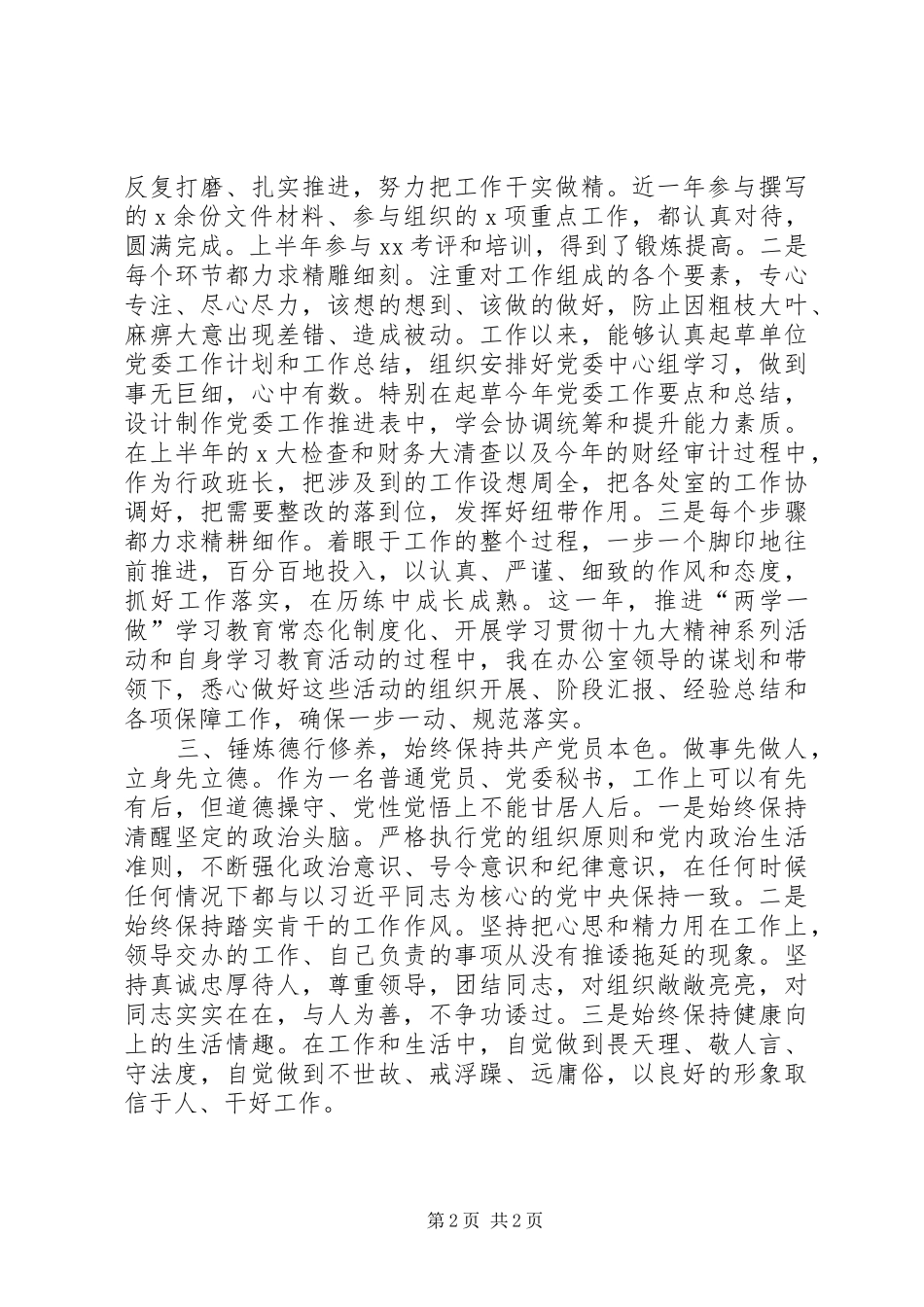 反复打磨、扎实推进，努力把工作干实做精。近一年参与撰写的 x 余份文件材料、参与组织的 x 项重点工作，都认真对待，圆满完成。上半年参与 xx 考评和培训，得到了锻炼提高。二是每个环节都力求精雕细刻。注重对工作组成的各个要素，专心专注、尽心尽力，该想的想到、该做的做好，防止因粗枝大叶、麻痹大意出现差错、造成被动。工作以来，能够认真起草单位党委工作计划和工作总结，组织安排好党委中心组学习，做到事无巨细，心中有数。特别在起草今年党委工作要点和总结，设计制作党委工作推进表中，学会协调统筹和提升能力素质。在上半年的 x 大检查和财务大清查以及今年的财经审计过程中，作为行政班长，把涉及到的工作设想周全，把各处室的工作协调好，把需要整改的落到位，发挥好纽带作用。三是每个步骤都力求精耕细作。着眼于工作的整个过程，一步一个脚印地往前推进，百分百地投入，以认真、严谨、细致的作风和态度，抓好工作落实，在历练中成长成熟。这一年，推进“两学一做”学习教育常态化制度化、开展学习贯彻十九大精神系列活动和自身学习教育活动的过程中，我在办公室领导的谋划和带领下，悉心做好这些活动的组织开展、阶段汇报、经验总结和各项保障工作，确保一步一动、规范落实。

三、锤炼德行修养，始终保持共产党员本色。做事先做人，立身先立德。作为一名普通党员、党委秘书，工作上可以有先有后，但道德操守、党性觉悟上不能甘居人后。一是始终保持清醒坚定的政治头脑。严格执行党的组织原则和党内政治生活准则，不断强化政治意识、号令意识和纪律意识，在任何时候任何情况下都与以习近平同志为核心的党中央保持一致。二是始终保持踏实肯干的工作作风。坚持把心思和精力用在工作上，领导交办的工作、自己负责的事项从没有推诿拖延的现象。坚持真诚忠厚待人，尊重领导，团结同志，对组织敞敞亮亮，对同志实实在在，与人为善，不争功诿过。三是始终保持健康向上的生活情趣。在工作和生活中，自觉做到畏天理、敬人言、守法度，自觉做到不世故、戒浮躁、远庸俗，以良好的形象取信于人、干好工作。

第 2 页 共 2 页